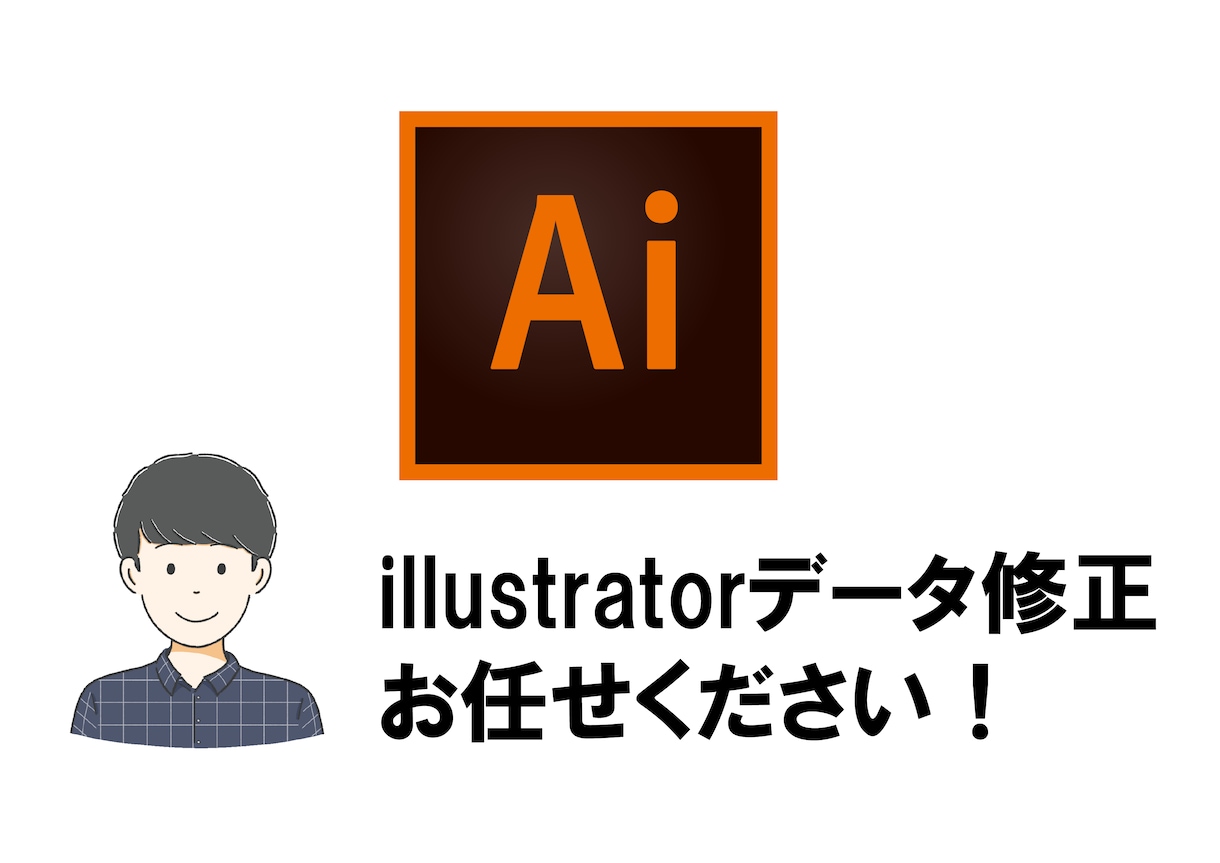 Ai

illustratorデータ修正
お任せください！